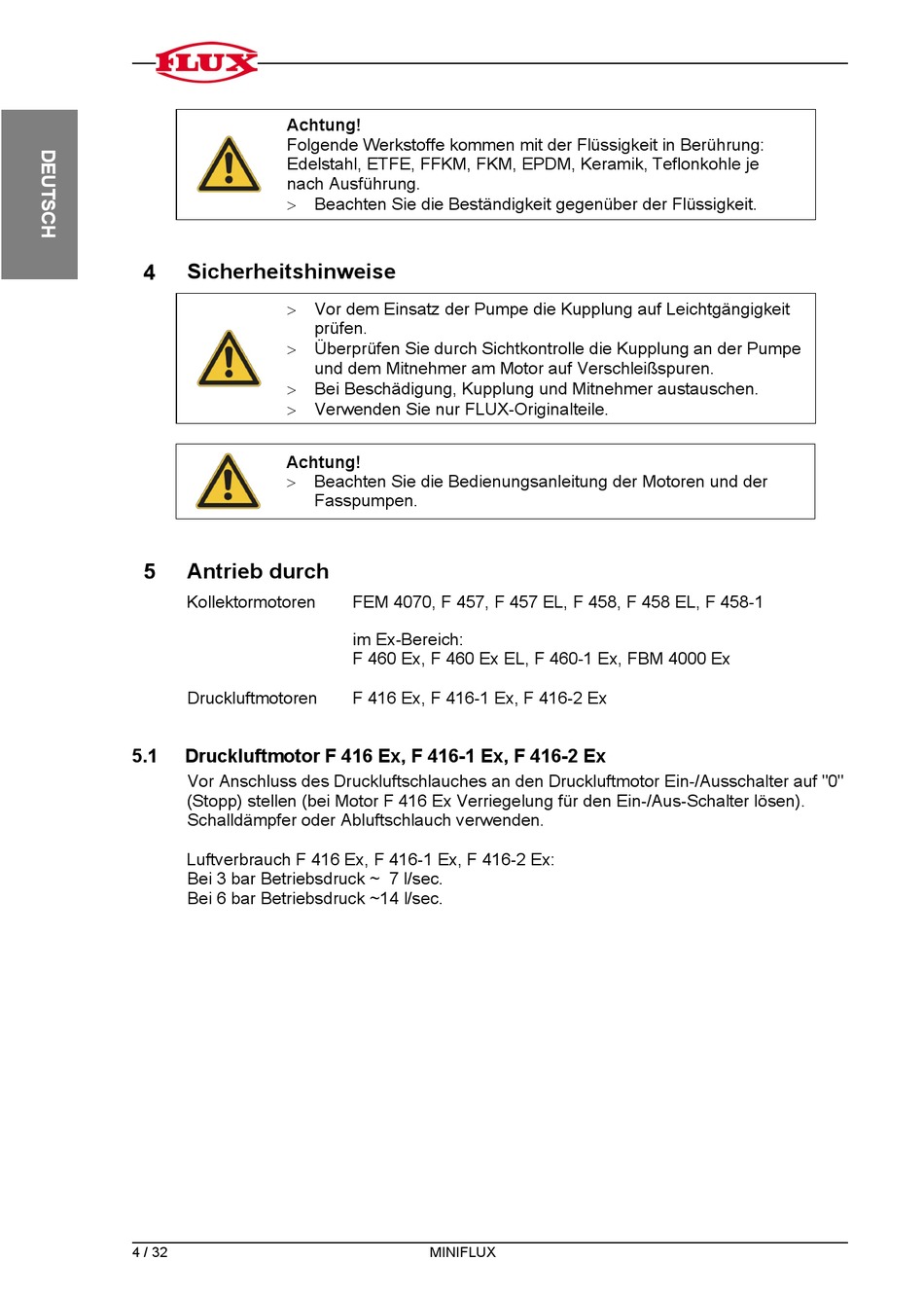 FLUX

DEUTSCH

Achtung!
Folgende Werkstoffe kommen mit der Flüssigkeit in Berührung: Edelstahl, ETFE, FFKM, FKM, EPDM, Keramik, Teflonkohle je nach Ausführung.
> Beachten Sie die Beständigkeit gegenüber der Flüssigkeit.

4 Sicherheitshinweise

> Vor dem Einsatz der Pumpe die Kupplung auf Leichtgängigkeit prüfen.
> Überprüfen Sie durch Sichtkontrolle die Kupplung an der Pumpe und dem Mitnehmer am Motor auf Verschleißspuren.
> Bei Beschädigung, Kupplung und Mitnehmer austauschen.
> Verwenden Sie nur FLUX-Originalteile.

Achtung!
> Beachten Sie die Bedienungsanleitung der Motoren und der Fasspumpen.

5 Antrieb durch

Kollektormotoren FEM 4070, F 457, F 457 EL, F 458, F 458 EL, F 458-1

im Ex-Bereich:
F 460 Ex, F 460 Ex EL, F 460-1 Ex, FBM 4000 Ex

Druckluftmotoren F 416 Ex, F 416-1 Ex, F 416-2 Ex

5.1 Druckluftmotor F 416 Ex, F 416-1 Ex, F 416-2 Ex

Vor Anschluss des Druckluftschlauches an den Druckluftmotor Ein-/Ausschalter auf "0" (Stopp) stellen (bei Motor F 416 Ex Verriegelung für den Ein-/Aus-Schalter lösen). Schalldämpfer oder Abluftschlauch verwenden.

Luftverbrauch F 416 Ex, F 416-1 Ex, F 416-2 Ex:
Bei 3 bar Betriebsdruck ~ 7 l/sec.
Bei 6 bar Betriebsdruck ~14 l/sec.

4 / 32 MINIFLUX